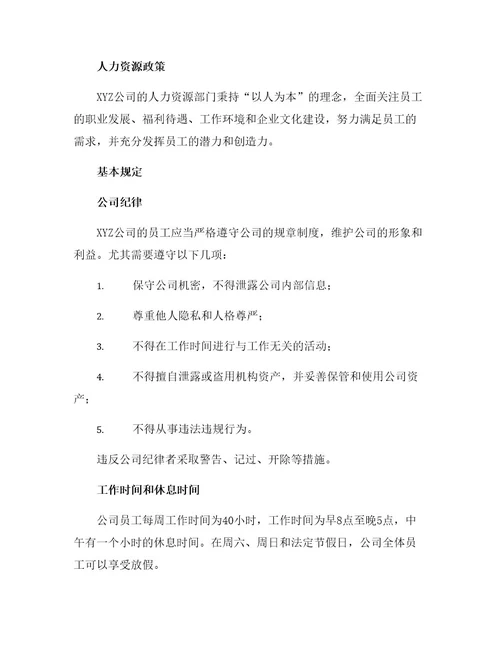 人力资源政策

XYZ公司的人力资源部门秉持“以人为本”的理念，全面关注员工的职业发展、福利待遇、工作环境和企业文化建设，努力满足员工的需求，并充分发挥员工的潜力和创造力。

基本规定

公司纪律

XYZ公司的员工应当严格遵守公司的规章制度，维护公司的形象和利益。尤其需要遵守以下几项：

1. 保守公司机密，不得泄露公司内部信息；

2. 尊重他人隐私和人格尊严；

3. 不得在工作时间进行与工作无关的活动；

4. 不得擅自泄露或盗用机构资产，并妥善保管和使用公司资产；

5. 不得从事违法违规行为。

违反公司纪律者采取警告、记过、开除等措施。

工作时间和休息时间

公司员工每周工作时间为40小时，工作时间为早8点至晚5点，中午有一个小时的休息时间。在周六、周日和法定节假日，公司全体员工可以享受放假。